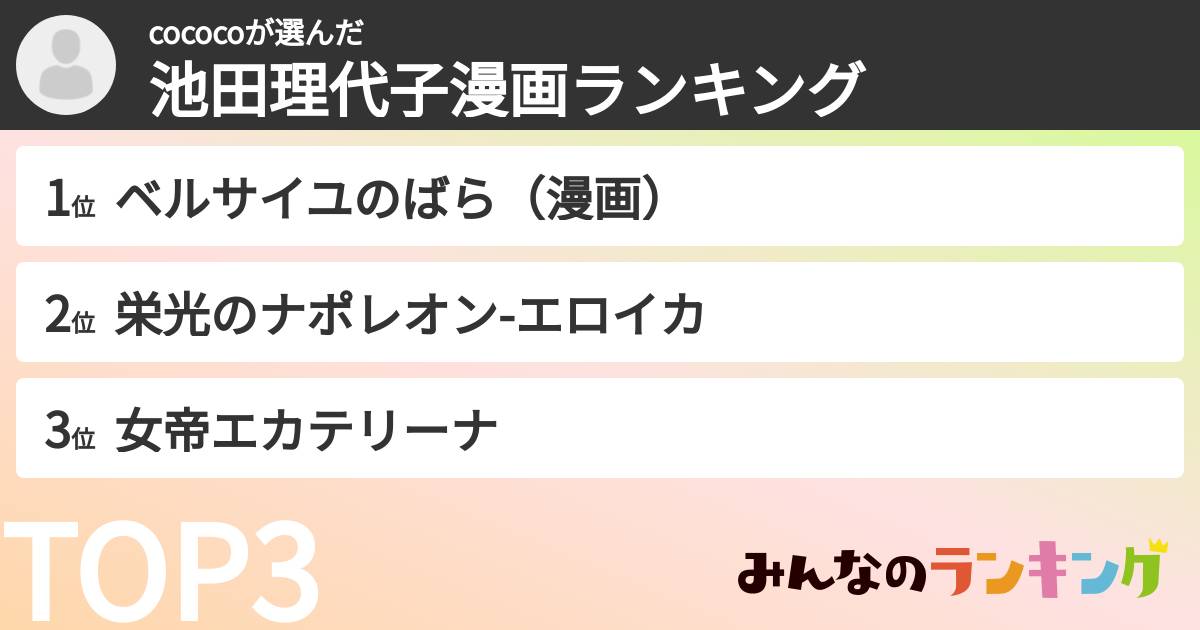 cococoが選んだ
池田理代子漫画ランキング

1位 ベルサイユのばら（漫画）

2位 栄光のナポレオン-エロイカ

3位 女帝エカテリーナ

TOP3

みんなのランキング